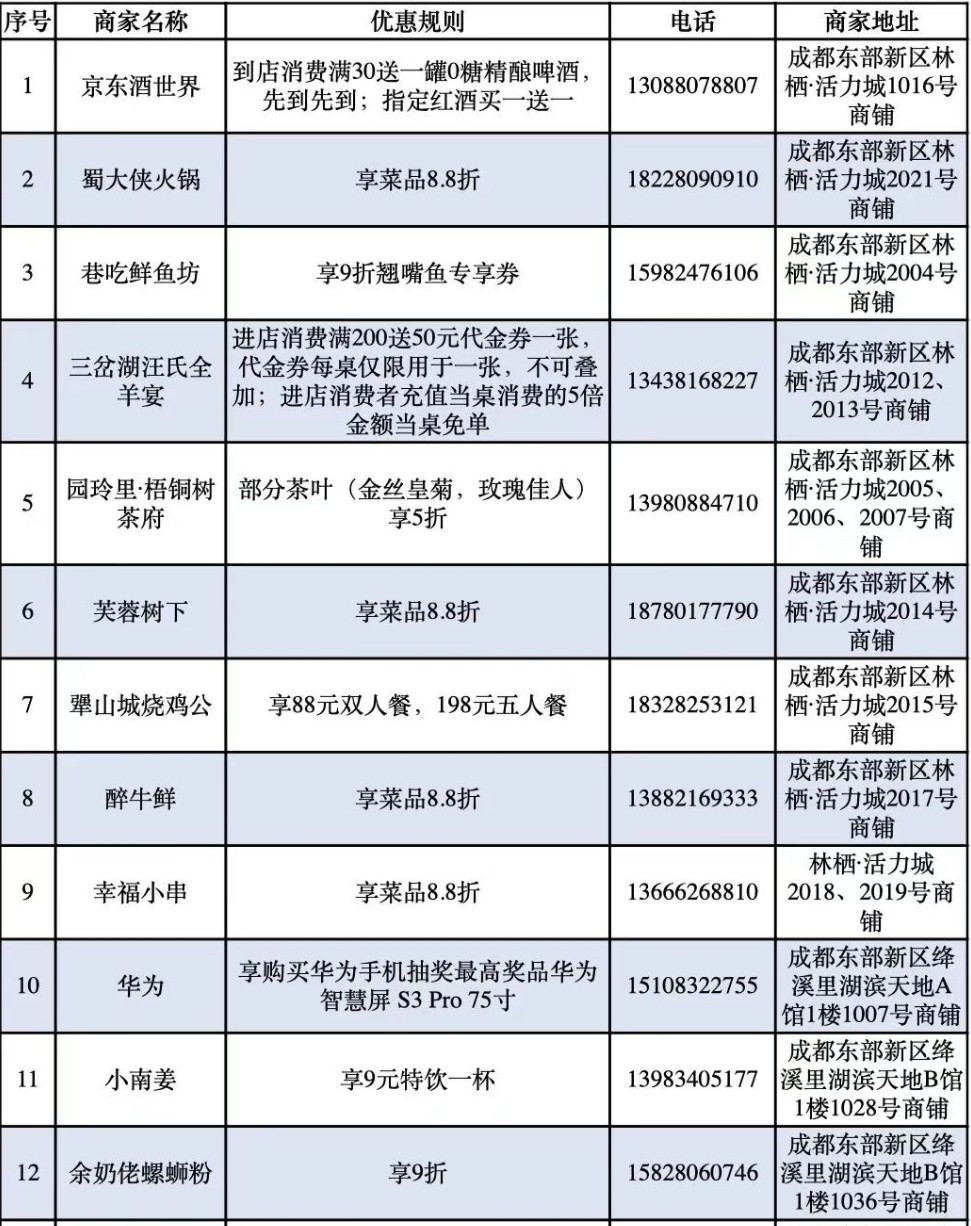 | 序号 | 商家名称 | 优惠规则 | 电话 | 商家地址 |
|---|---|---|---|---|
| 1 | 京东酒世界 | 到店消费满30送一罐0糖精酿啤酒，先到先到；指定红酒买一送一 | 13088078807 | 成都东部新区林栖·活力城1016号商铺 |
| 2 | 蜀大侠火锅 | 享菜品8.8折 | 18228090910 | 成都东部新区林栖·活力城2021号商铺 |
| 3 | 巷吃鲜鱼坊 | 享9折翘嘴鱼专享券 | 15982476106 | 成都东部新区林栖·活力城2004号商铺 |
| 4 | 三岔湖汪氏全羊宴 | 进店消费满200送50元代金券一张，代金券每桌仅限用于一张，不可叠加；进店消费者充值当桌消费的5倍金额当桌免单 | 13438168227 | 成都东部新区林栖·活力城2012、2013号商铺 |
| 5 | 园玲里·梧铜树茶府 | 部分茶叶（金丝皇菊，玫瑰佳人）享5折 | 13980884710 | 成都东部新区林栖·活力城2005、2006、2007号商铺 |
| 6 | 芙蓉树下 | 享菜品8.8折 | 18780177790 | 成都东部新区林栖·活力城2014号商铺 |
| 7 | 犟山城烧鸡公 | 享88元双人餐，198元五人餐 | 18328253121 | 成都东部新区林栖·活力城2015号商铺 |
| 8 | 醉牛鲜 | 享菜品8.8折 | 13882169333 | 成都东部新区林栖·活力城2017号商铺 |
| 9 | 幸福小串 | 享菜品8.8折 | 13666268810 | 林栖·活力城2018、2019号商铺 |
| 10 | 华为 | 享购买华为手机抽奖最高奖品华为智慧屏 S3 Pro 75寸 | 15108322755 | 成都东部新区绛溪里湖滨天地A馆1楼1007号商铺 |
| 11 | 小南姜 | 享9元特饮一杯 | 13983405177 | 成都东部新区绛溪里湖滨天地B馆1楼1028号商铺 |
| 12 | 余奶佬螺蛳粉 | 享9折 | 15828060746 | 成都东部新区绛溪里湖滨天地B馆1楼1036号商铺 |